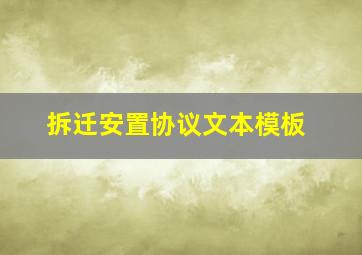 拆迁安置协议文本模板